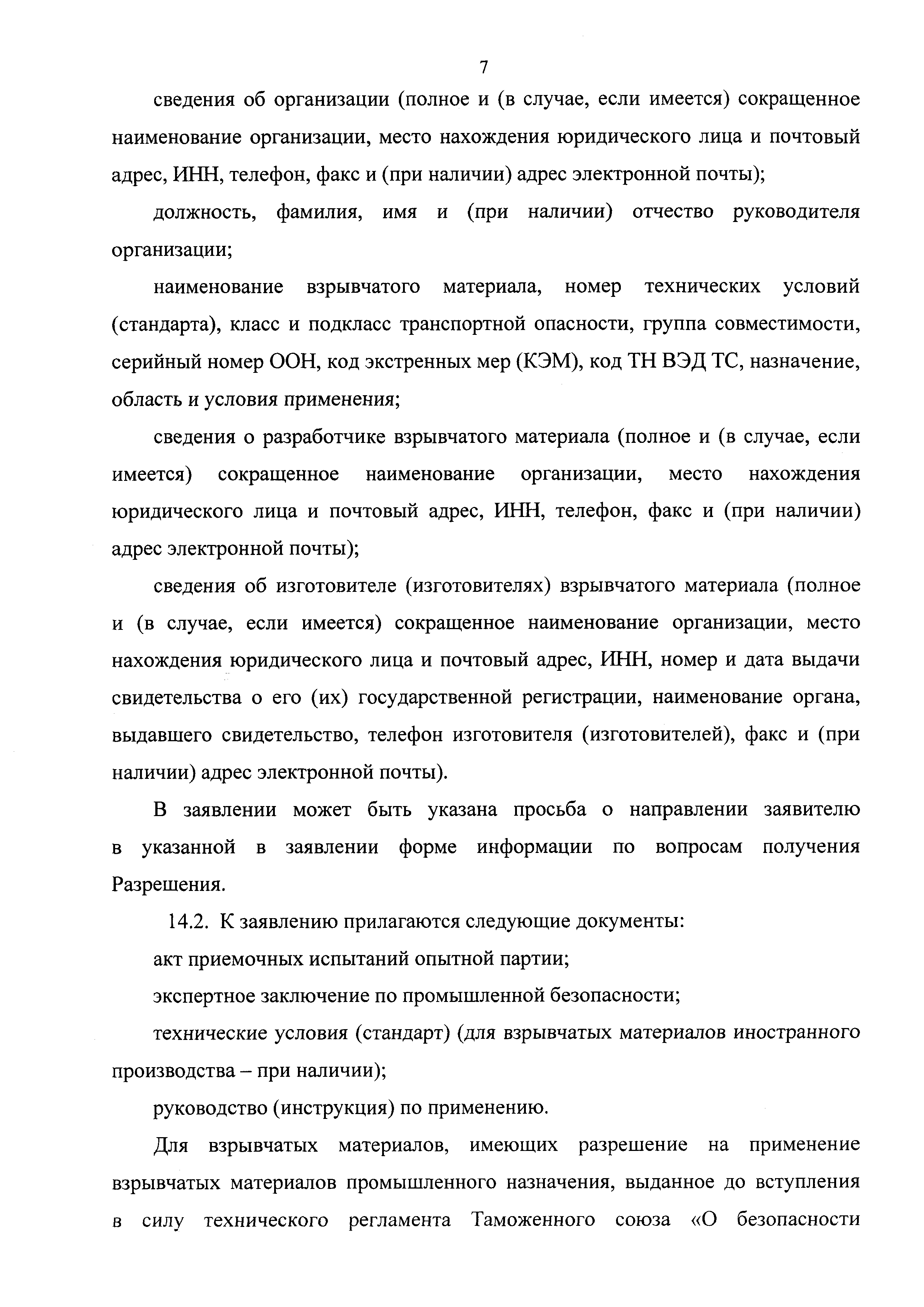 7

сведения об организации (полное и (в случае, если имеется) сокращенное наименование организации, место нахождения юридического лица и почтовый адрес, ИНН, телефон, факс и (при наличии) адрес электронной почты);

должность, фамилия, имя и (при наличии) отчество руководителя организации;

наименование взрывчатого материала, номер технических условий (стандарта), класс и подкласс транспортной опасности, группа совместимости, серийный номер ООН, код экстренных мер (КЭМ), код ТН ВЭД ТС, назначение, область и условия применения;

сведения о разработчике взрывчатого материала (полное и (в случае, если имеется) сокращенное наименование организации, место нахождения юридического лица и почтовый адрес, ИНН, телефон, факс и (при наличии) адрес электронной почты);

сведения об изготовителе (изготовителях) взрывчатого материала (полное и (в случае, если имеется) сокращенное наименование организации, место нахождения юридического лица и почтовый адрес, ИНН, номер и дата выдачи свидетельства о его (их) государственной регистрации, наименование органа, выдавшего свидетельство, телефон изготовителя (изготовителей), факс и (при наличии) адрес электронной почты).

В заявлении может быть указана просьба о направлении заявителю в указанной в заявлении форме информации по вопросам получения Разрешения.

14.2. К заявлению прилагаются следующие документы:

акт приемочных испытаний опытной партии;

экспертное заключение по промышленной безопасности;

технические условия (стандарт) (для взрывчатых материалов иностранного производства – при наличии);

руководство (инструкция) по применению.

Для взрывчатых материалов, имеющих разрешение на применение взрывчатых материалов промышленного назначения, выданное до вступления в силу технического регламента Таможенного союза «О безопасности